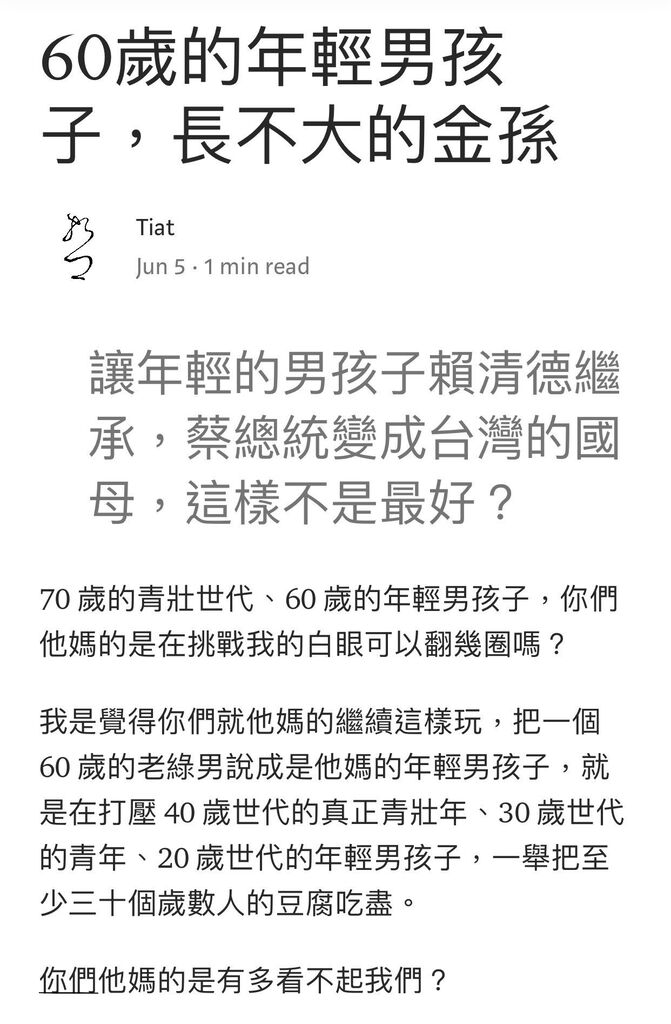 60歲的年輕男孩子，長不大的金孫

Tiat
Jun 5 · 1 min read

讓年輕的男孩子賴清德繼承，蔡總統變成台灣的國母，這樣不是最好？

70 歲的青壯世代、60 歲的年輕男孩子，你們他媽的是在挑戰我的白眼可以翻幾圈嗎？

我是覺得你們就他媽的繼續這樣玩，把一個 60 歲的老綠男說成是他媽的年輕男孩子，就是在打壓 40 歲世代的真正青壯年、30 歲世代的青年、20 歲世代的年輕男孩子，一舉把至少三十個歲數人的豆腐吃盡。

你們他媽的是有多看不起我們？